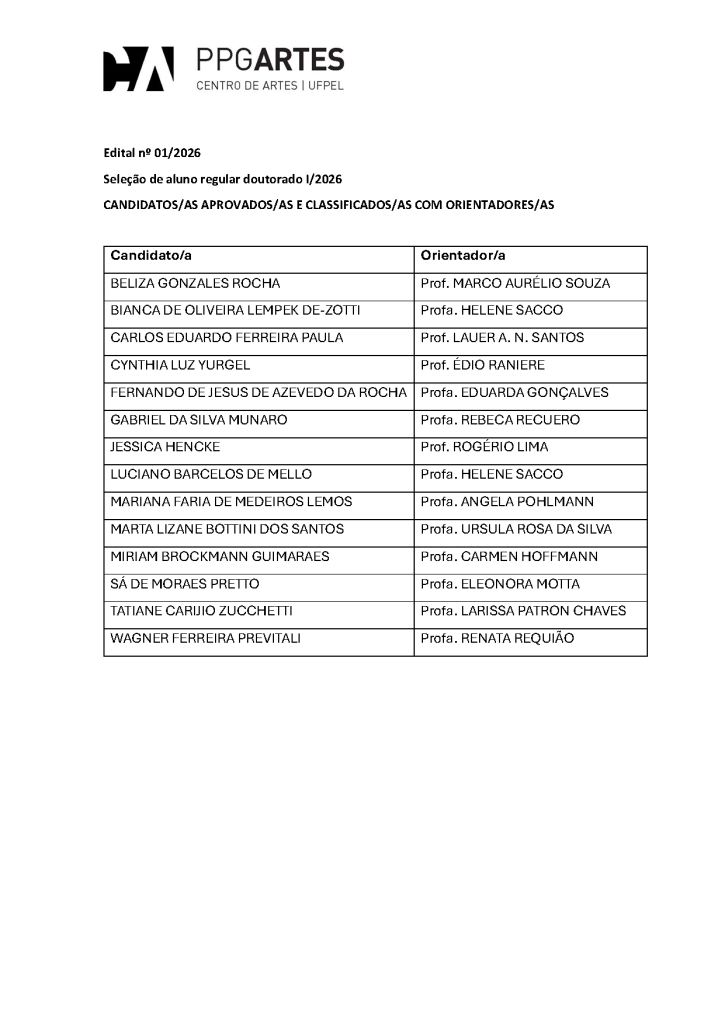 PPGARTES
CENTRO DE ARTES | UFPEL

Edital nº 01/2026

Seleção de aluno regular doutorado I/2026

CANDIDATOS/AS APROVADOS/AS E CLASSIFICADOS/AS COM ORIENTADORES/AS

| Candidato/a | Orientador/a |
|---|---|
| BELIZA GONZALES ROCHA | Prof. MARCO AURÉLIO SOUZA |
| BIANCA DE OLIVEIRA LEMPEK DE-ZOTTI | Profa. HELENE SACCO |
| CARLOS EDUARDO FERREIRA PAULA | Prof. LAUER A. N. SANTOS |
| CYNTHIA LUZ YURGEL | Prof. ÉDIO RANIERE |
| FERNANDO DE JESUS DE AZEVEDO DA ROCHA | Profa. EDUARDA GONÇALVES |
| GABRIEL DA SILVA MUNARO | Profa. REBECA RECUERO |
| JESSICA HENCKE | Prof. ROGÉRIO LIMA |
| LUCIANO BARCELOS DE MELLO | Profa. HELENE SACCO |
| MARIANA FARIA DE MEDEIROS LEMOS | Profa. ANGELA POHLMANN |
| MARTA LIZANE BOTTINI DOS SANTOS | Profa. URSULA ROSA DA SILVA |
| MIRIAM BROCKMANN GUIMARAES | Profa. CARMEN HOFFMANN |
| SÁ DE MORAES PRETTO | Profa. ELEONORA MOTTA |
| TATIANE CARIJIO ZUCCHETTI | Profa. LARISSA PATRON CHAVES |
| WAGNER FERREIRA PREVITALI | Profa. RENATA REQUIÃO |